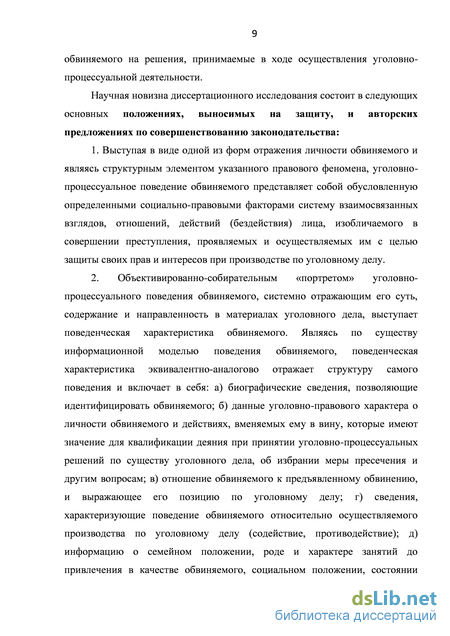 9

обвиняемого на решения, принимаемые в ходе осуществления уголовно-процессуальной деятельности.

Научная новизна диссертационного исследования состоит в следующих основных положениях, выносимых на защиту, и авторских предложениях по совершенствованию законодательства:

1. Выступая в виде одной из форм отражения личности обвиняемого и являясь структурным элементом указанного правового феномена, уголовно-процессуальное поведение обвиняемого представляет собой обусловленную определенными социально-правовыми факторами систему взаимосвязанных взглядов, отношений, действий (бездействия) лица, изобличаемого в совершении преступления, проявляемых и осуществляемых им с целью защиты своих прав и интересов при производстве по уголовному делу.

2. Объективированно-собирательным «портретом» уголовно-процессуального поведения обвиняемого, системно отражающим его суть, содержание и направленность в материалах уголовного дела, выступает поведенческая характеристика обвиняемого. Являясь по существу информационной моделью поведения обвиняемого, поведенческая характеристика эквивалентно-аналогово отражает структуру самого поведения и включает в себя: а) биографические сведения, позволяющие идентифицировать обвиняемого; б) данные уголовно-правового характера о личности обвиняемого и действиях, вменяемых ему в вину, которые имеют значение для квалификации деяния при принятии уголовно-процессуальных решений по существу уголовного дела, об избрании меры пресечения и другим вопросам; в) отношение обвиняемого к предъявленному обвинению, и выражающее его позицию по уголовному делу; г) сведения, характеризующие поведение обвиняемого относительно осуществляемого производства по уголовному делу (содействие, противодействие); д) информацию о семейном положении, роде и характере занятий до привлечения в качестве обвиняемого, социальном положении, состоянии

dsLib.net
библиотека диссертаций